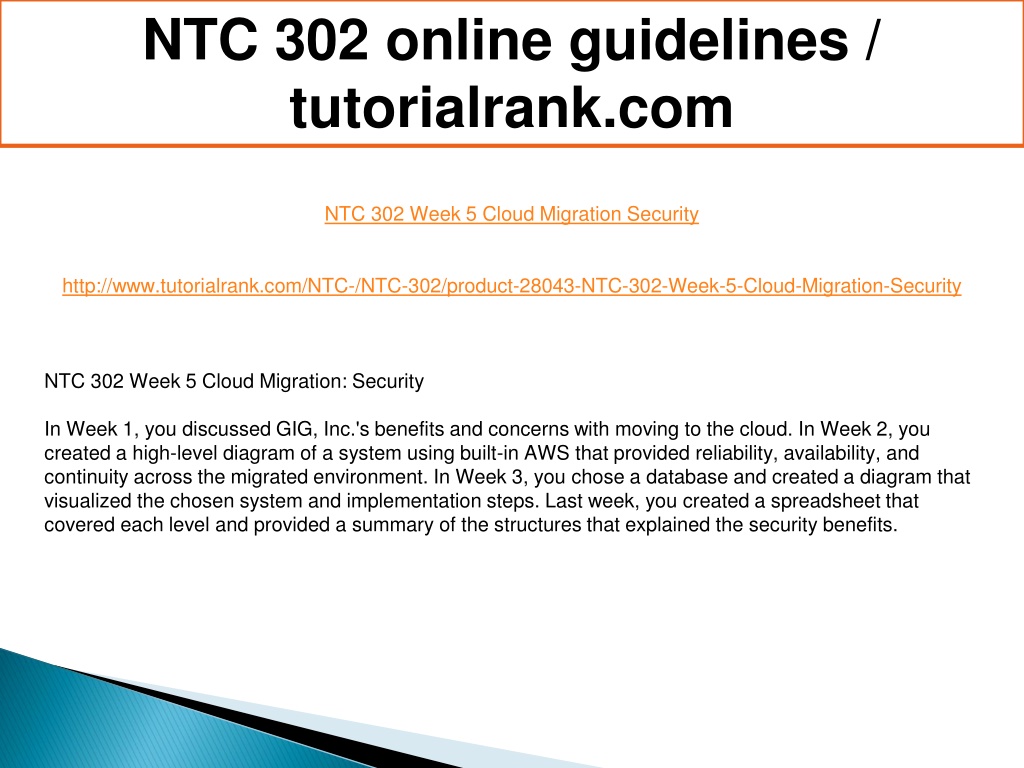 NTC 302 online guidelines / tutorialrank.com

NTC 302 Week 5 Cloud Migration Security

http://www.tutorialrank.com/NTC-/NTC-302/product-28043-NTC-302-Week-5-Cloud-Migration-Security

NTC 302 Week 5 Cloud Migration: Security

In Week 1, you discussed GIG, Inc.'s benefits and concerns with moving to the cloud. In Week 2, you created a high-level diagram of a system using built-in AWS that provided reliability, availability, and continuity across the migrated environment. In Week 3, you chose a database and created a diagram that visualized the chosen system and implementation steps. Last week, you created a spreadsheet that covered each level and provided a summary of the structures that explained the security benefits.